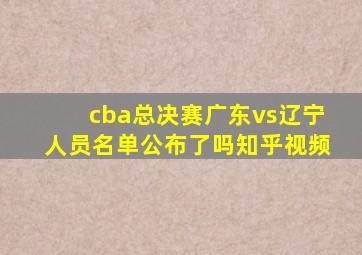 cba总决赛广东vs辽宁人员名单公布了吗知乎视频